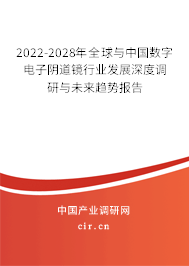 2022-2028年全球与中国数字电子阴道镜行业发展深度调研与未来趋势报告

中国产业调研网

cir.cn